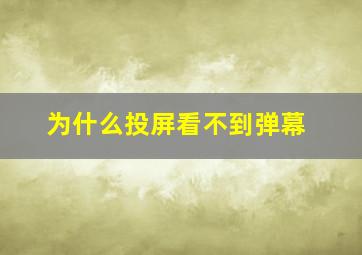 为什么投屏看不到弹幕